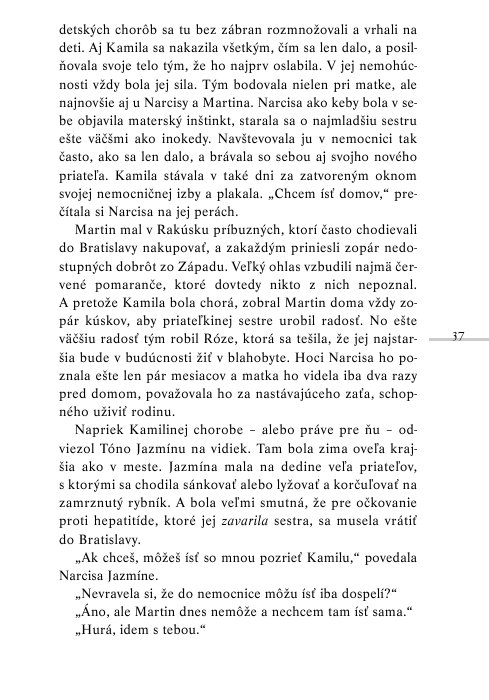 detských chorôb sa tu bez zábran rozmnožovali a vrhali na deti. Aj Kamila sa nakazila všetkým, čím sa len dalo, a posilňovala svoje telo tým, že ho najprv oslabila. V jej nemohúcnosti vždy bola jej sila. Tým bodovala nielen pri matke, ale najnovšie aj u Narcisy a Martina. Narcisa ako keby bola v sebe objavila materský inštinkt, starala sa o najmladšiu sestru ešte väčšmi ako inokedy. Navštevovala ju v nemocnici tak často, ako sa len dalo, a brávala so sebou aj svojho nového priateľa. Kamila stávala v také dni za zatvoreným oknom svojej nemocničnej izby a plakala. „Chcem ísť domov," prečítala si Narcisa na jej perách.

Martin mal v Rakúsku príbuzných, ktorí často chodievali do Bratislavy nakupovať, a zakaždým priniesli zopár nedostupných dobrôt zo Západu. Veľký ohlas vzbudili najmä červené pomaranče, ktoré dovtedy nikto z nich nepoznal. A pretože Kamila bola chorá, zobral Martin doma vždy zopár kúskov, aby priateľkinej sestre urobil radosť. No ešte väčšiu radosť tým robil Róze, ktorá sa tešila, že jej najstaršia bude v budúcnosti žiť v blahobyte. Hoci Narcisa ho poznala ešte len pár mesiacov a matka ho videla iba dva razy pred domom, považovala ho za nastávajúceho zaťa, schopného uživiť rodinu.

37

Napriek Kamilinej chorobe – alebo práve pre ňu – odviezol Tóno Jazmínu na vidiek. Tam bola zima oveľa krajšia ako v meste. Jazmína mala na dedine veľa priateľov, s ktorými sa chodila sánkovať alebo lyžovať a korčuľovať na zamrznutý rybník. A bola veľmi smutná, že pre očkovanie proti hepatitíde, ktoré jej zavarila sestra, sa musela vrátiť do Bratislavy.

„Ak chceš, môžeš ísť so mnou pozrieť Kamilu," povedala Narcisa Jazmíne.

„Nevravela si, že do nemocnice môžu ísť iba dospelí?"

„Áno, ale Martin dnes nemôže a nechcem tam ísť sama."

„Hurá, idem s tebou."